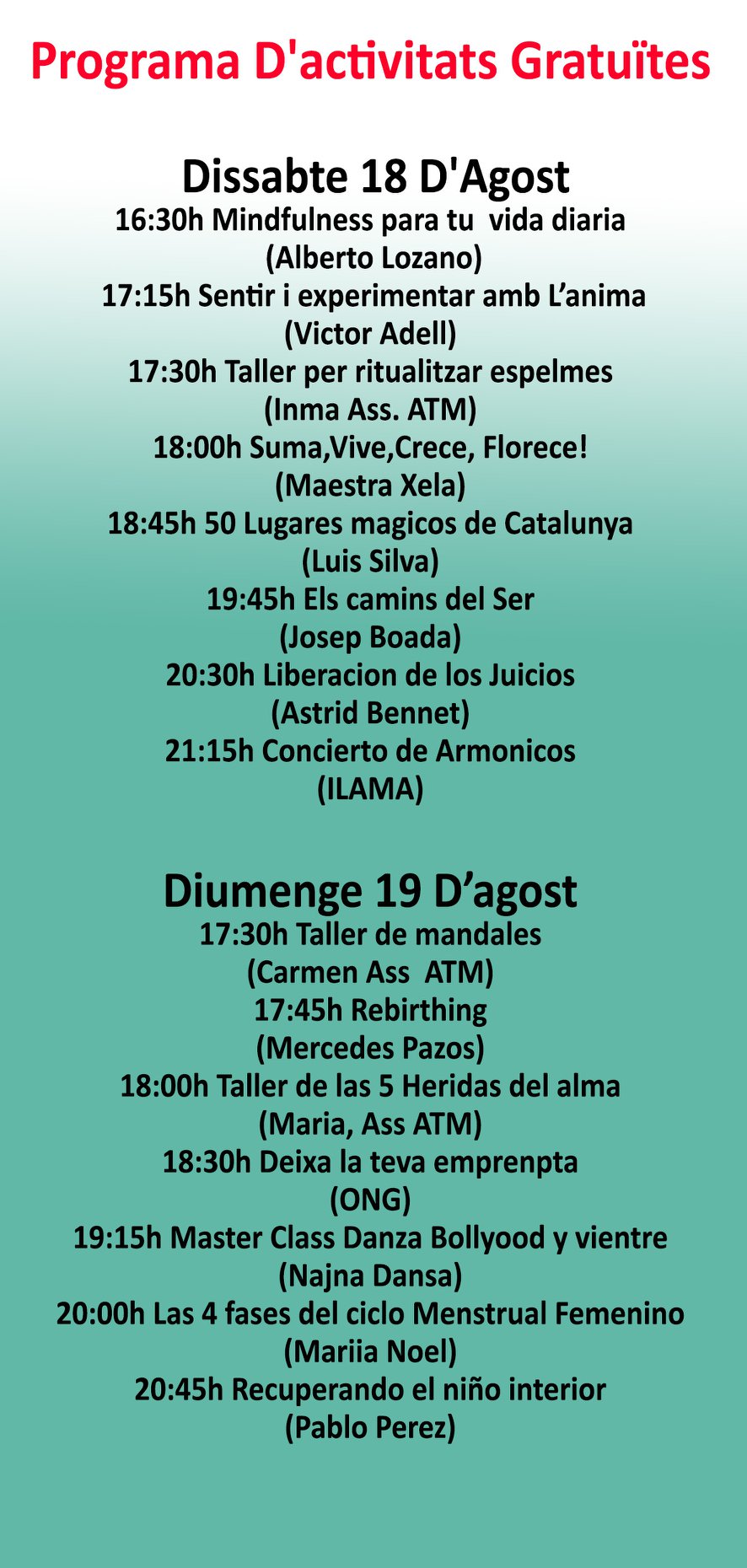 Programa D'activitats Gratuïtes

Dissabte 18 D'Agost
16:30h Mindfulness para tu vida diaria
(Alberto Lozano)
17:15h Sentir i experimentar amb L’anima
(Victor Adell)
17:30h Taller per ritualitzar espelmes
(Inma Ass. ATM)
18:00h Suma,Vive,Crece, Florece!
(Maestra Xela)
18:45h 50 Lugares magicos de Catalunya
(Luis Silva)
19:45h Els camins del Ser
(Josep Boada)
20:30h Liberacion de los Juicios
(Astrid Bennet)
21:15h Concierto de Armonicos
(ILAMA)

Diumenge 19 D’agost
17:30h Taller de mandales
(Carmen Ass ATM)
17:45h Rebirthing
(Mercedes Pazos)
18:00h Taller de las 5 Heridas del alma
(Maria, Ass ATM)
18:30h Deixa la teva emprenpta
(ONG)
19:15h Master Class Danza Bollyood y vientre
(Najna Dansa)
20:00h Las 4 fases del ciclo Menstrual Femenino
(Mariia Noel)
20:45h Recuperando el niño interior
(Pablo Perez)